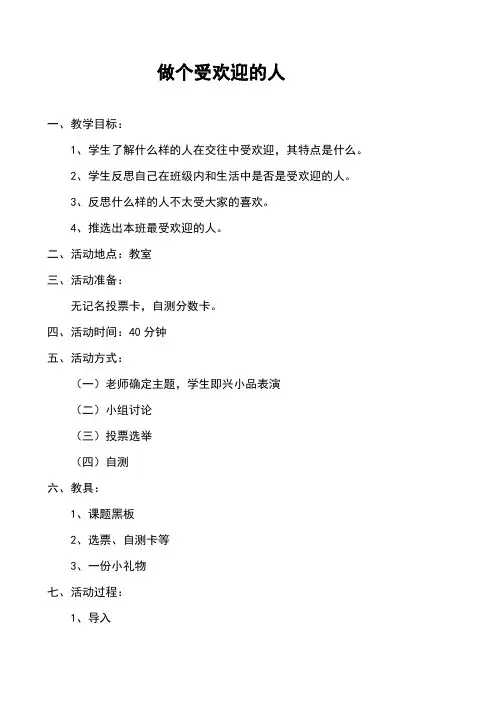 做个受欢迎的人

一、教学目标：

1、学生了解什么样的人在交往中受欢迎，其特点是什么。

2、学生反思自己在班级内和生活中是否是受欢迎的人。

3、反思什么样的人不太受大家的喜欢。

4、推选出本班最受欢迎的人。

二、活动地点：教室

三、活动准备：

无记名投票卡，自测分数卡。

四、活动时间：40 分钟

五、活动方式：

（一）老师确定主题，学生即兴小品表演

（二）小组讨论

（三）投票选举

（四）自测

六、教具：

1、课题黑板

2、选票、自测卡等

3、一份小礼物

七、活动过程：

1、导入